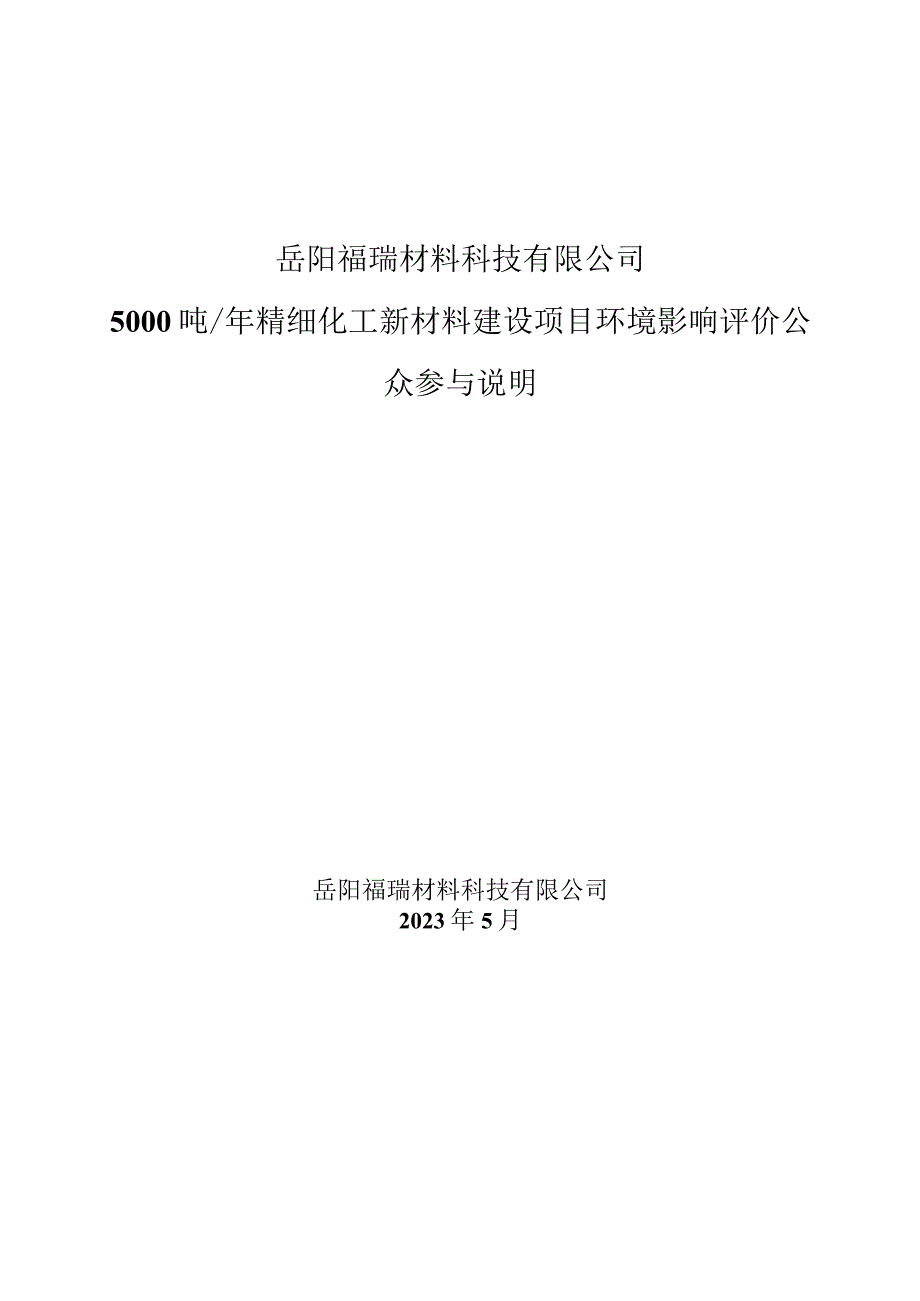 岳阳福瑞材料科技有限公司

5000吨/年精细化工新材料建设项目环境影响评价公众参与说明

岳阳福瑞材料科技有限公司
2023年5月